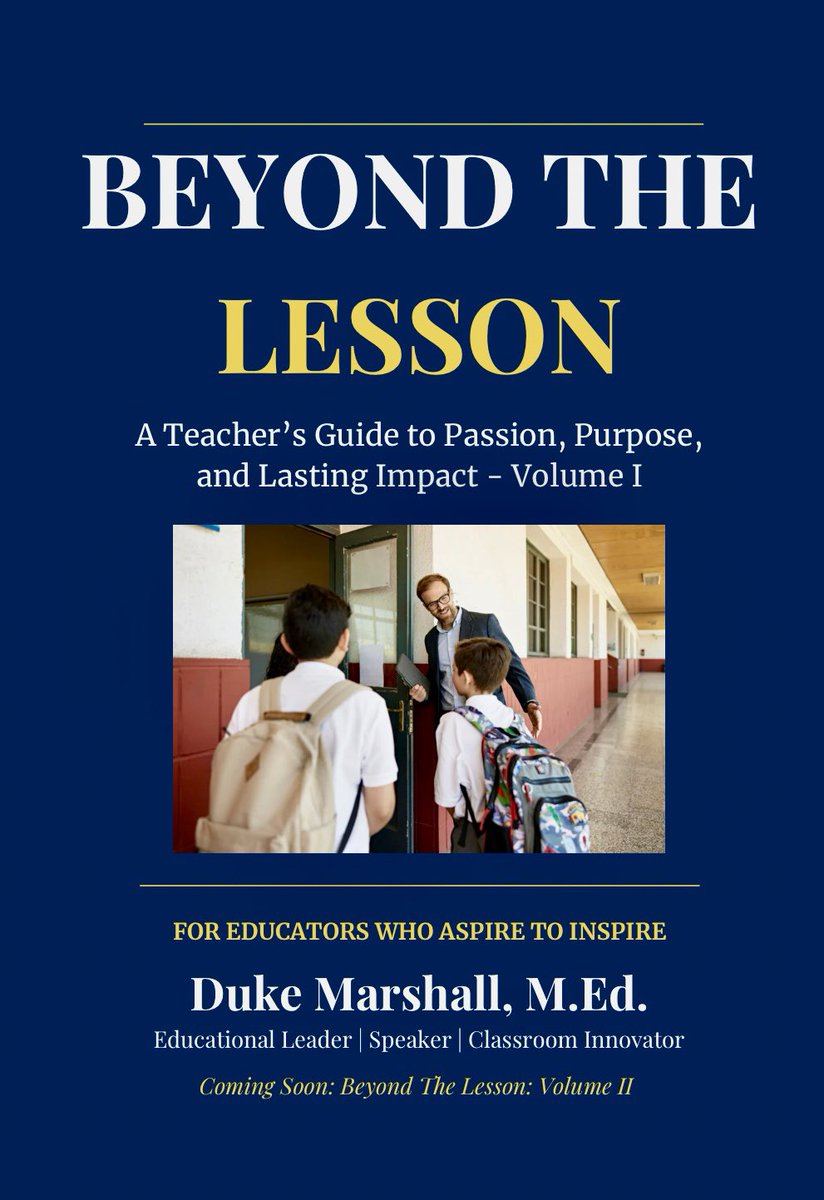 BEYOND THE
LESSON

A Teacher's Guide to Passion, Purpose, and Lasting Impact - Volume I

FOR EDUCATORS WHO ASPIRE TO INSPIRE

Duke Marshall, M.Ed.

Educational Leader | Speaker | Classroom Innovator

Coming Soon: Beyond The Lesson: Volume II